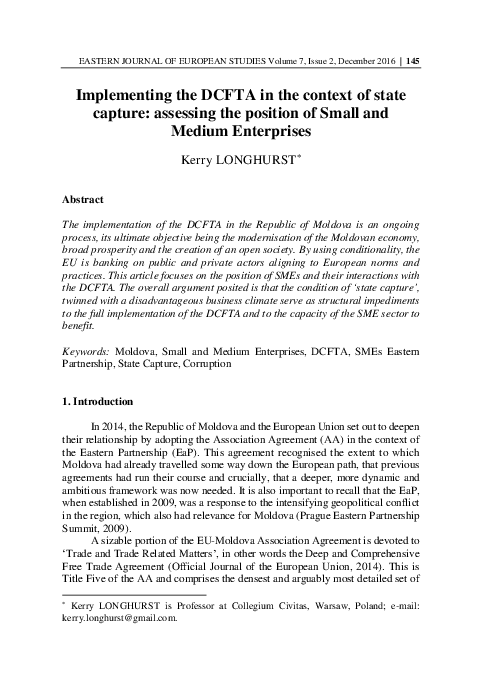 EASTERN JOURNAL OF EUROPEAN STUDIES Volume 7, Issue 2, December 2016 | 145

Implementing the DCFTA in the context of state capture: assessing the position of Small and Medium Enterprises

Kerry LONGHURST*

Abstract

The implementation of the DCFTA in the Republic of Moldova is an ongoing process, its ultimate objective being the modernisation of the Moldovan economy, broad prosperity and the creation of an open society. By using conditionality, the EU is banking on public and private actors aligning to European norms and practices. This article focuses on the position of SMEs and their interactions with the DCFTA. The overall argument posited is that the condition of 'state capture', twinned with a disadvantageous business climate serve as structural impediments to the full implementation of the DCFTA and to the capacity of the SME sector to benefit.

Keywords: Moldova, Small and Medium Enterprises, DCFTA, SMEs Eastern Partnership, State Capture, Corruption

1. Introduction

In 2014, the Republic of Moldova and the European Union set out to deepen their relationship by adopting the Association Agreement (AA) in the context of the Eastern Partnership (EaP). This agreement recognised the extent to which Moldova had already travelled some way down the European path, that previous agreements had run their course and crucially, that a deeper, more dynamic and ambitious framework was now needed. It is also important to recall that the EaP, when established in 2009, was a response to the intensifying geopolitical conflict in the region, which also had relevance for Moldova (Prague Eastern Partnership Summit, 2009).

A sizable portion of the EU-Moldova Association Agreement is devoted to 'Trade and Trade Related Matters', in other words the Deep and Comprehensive Free Trade Agreement (Official Journal of the European Union, 2014). This is Title Five of the AA and comprises the densest and arguably most detailed set of

* Kerry LONGHURST is Professor at Collegium Civitas, Warsaw, Poland; e-mail: kerry.longhurst@gmail.com.